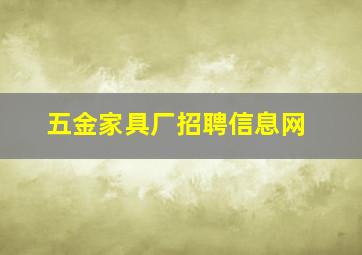 五金家具厂招聘信息网